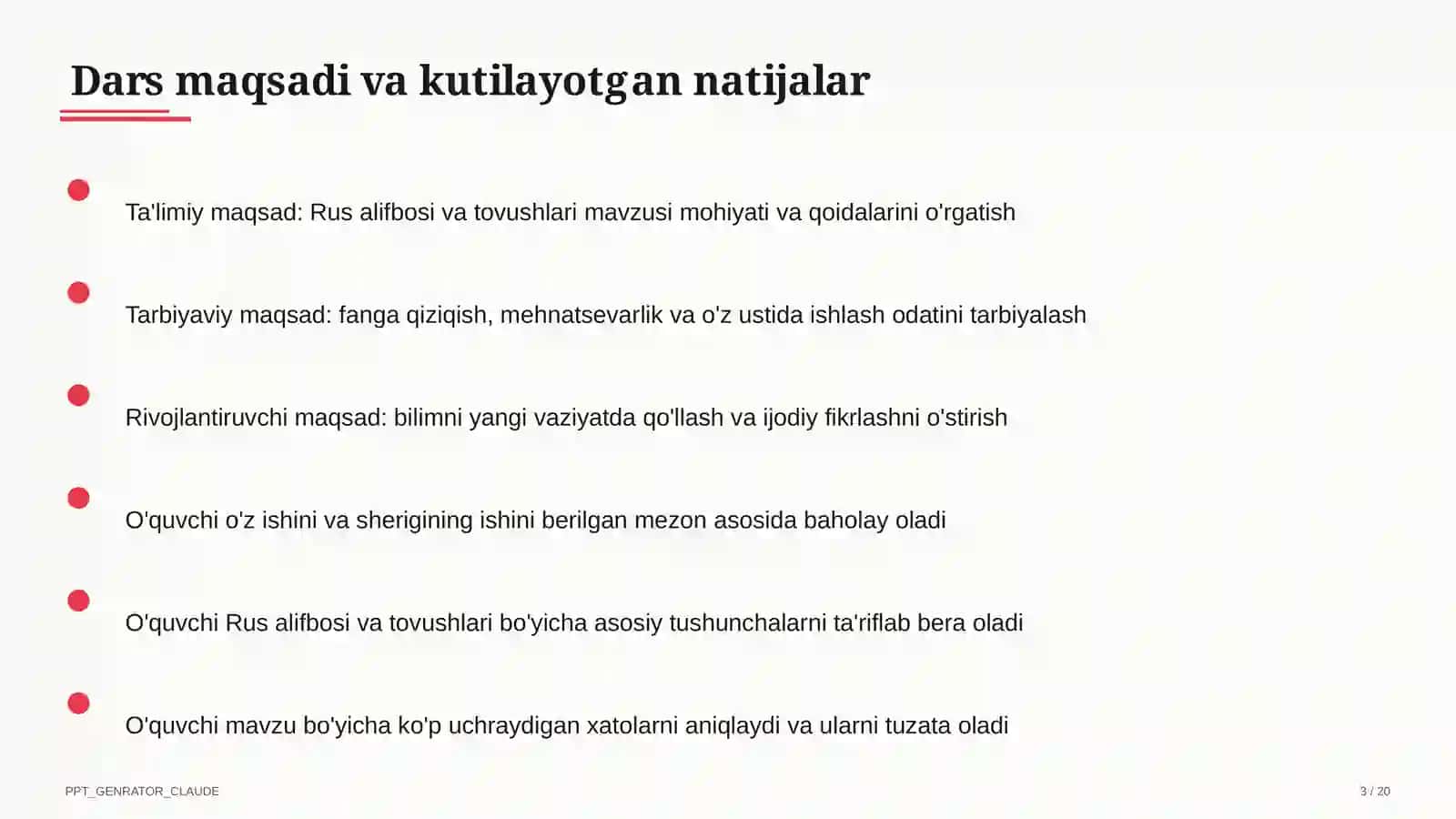 Dars maqsadi va kutilayotgan natijalar

Ta'limiy maqsad: Rus alifbosi va tovushlari mavzusi mohiyati va qoidalarini o'rgatish

Tarbiyaviy maqsad: fanga qiziqish, mehnatsevarlik va o'z ustida ishlash odatini tarbiyalash

Rivojlantiruvchi maqsad: bilimni yangi vaziyatda qo'llash va ijodiy fikrlashni o'stirish

O'quvchi o'z ishini va sherigining ishini berilgan mezon asosida baholay oladi

O'quvchi Rus alifbosi va tovushlari bo'yicha asosiy tushunchalarni ta'riflab bera oladi

O'quvchi mavzu bo'yicha ko'p uchraydigan xatolarni aniqlaydi va ularni tuzata oladi

PPT_GENRATOR_CLAUDE

3 / 20